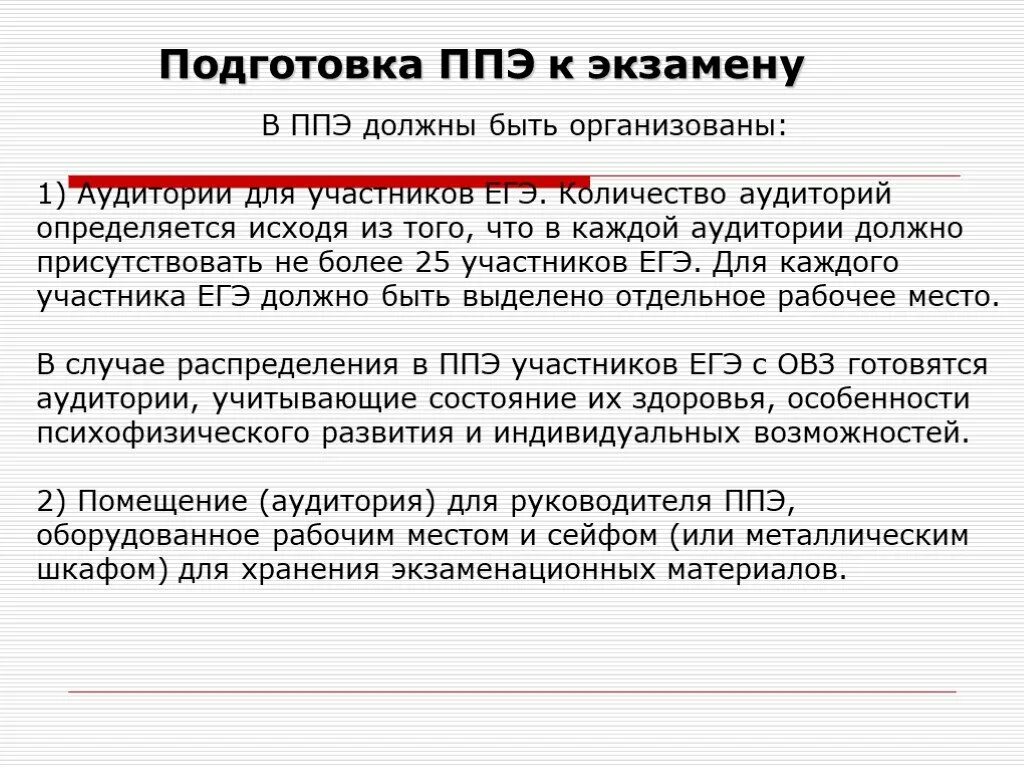 Подготовка ППЭ к экзамену

В ППЭ должны быть организованы:

1) Аудитории для участников ЕГЭ. Количество аудиторий определяется исходя из того, что в каждой аудитории должно присутствовать не более 25 участников ЕГЭ. Для каждого участника ЕГЭ должно быть выделено отдельное рабочее место.

В случае распределения в ППЭ участников ЕГЭ с ОВЗ готовятся аудитории, учитывающие состояние их здоровья, особенности психофизического развития и индивидуальных возможностей.

2) Помещение (аудитория) для руководителя ППЭ, оборудованное рабочим местом и сейфом (или металлическим шкафом) для хранения экзаменационных материалов.